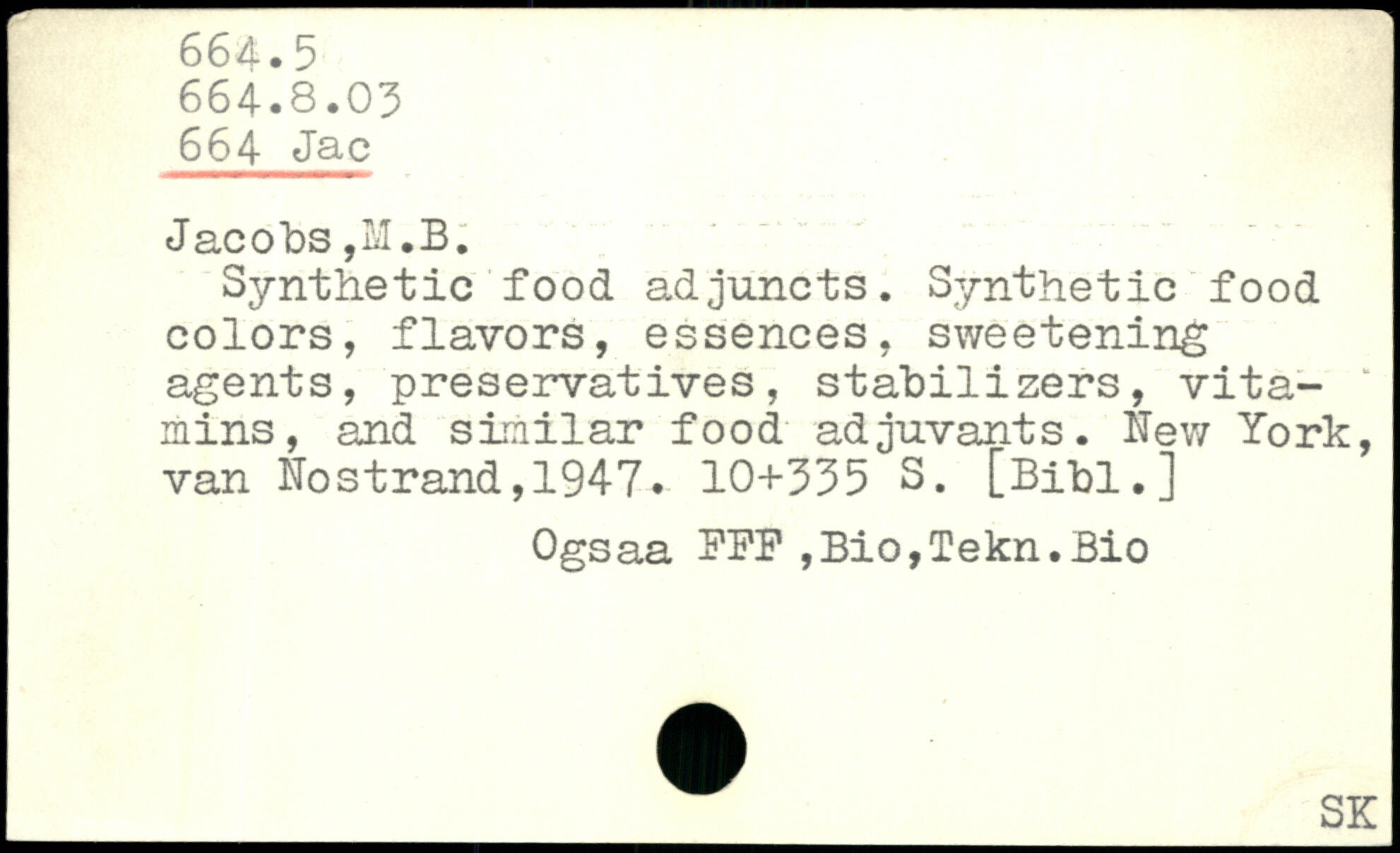 664.5
664.8.03
664 Jac

Jacobs,M.B.

Synthetic food adjuncts. Synthetic food colors, flavors, essences, sweetening agents, preservatives, stabilizers, vitamins, and similar food adjuvants. New York, van Nostrand,1947. 10+335 S. [Bibl.]

Ogsaa FFF,Bio,Tekn.Bio

SK